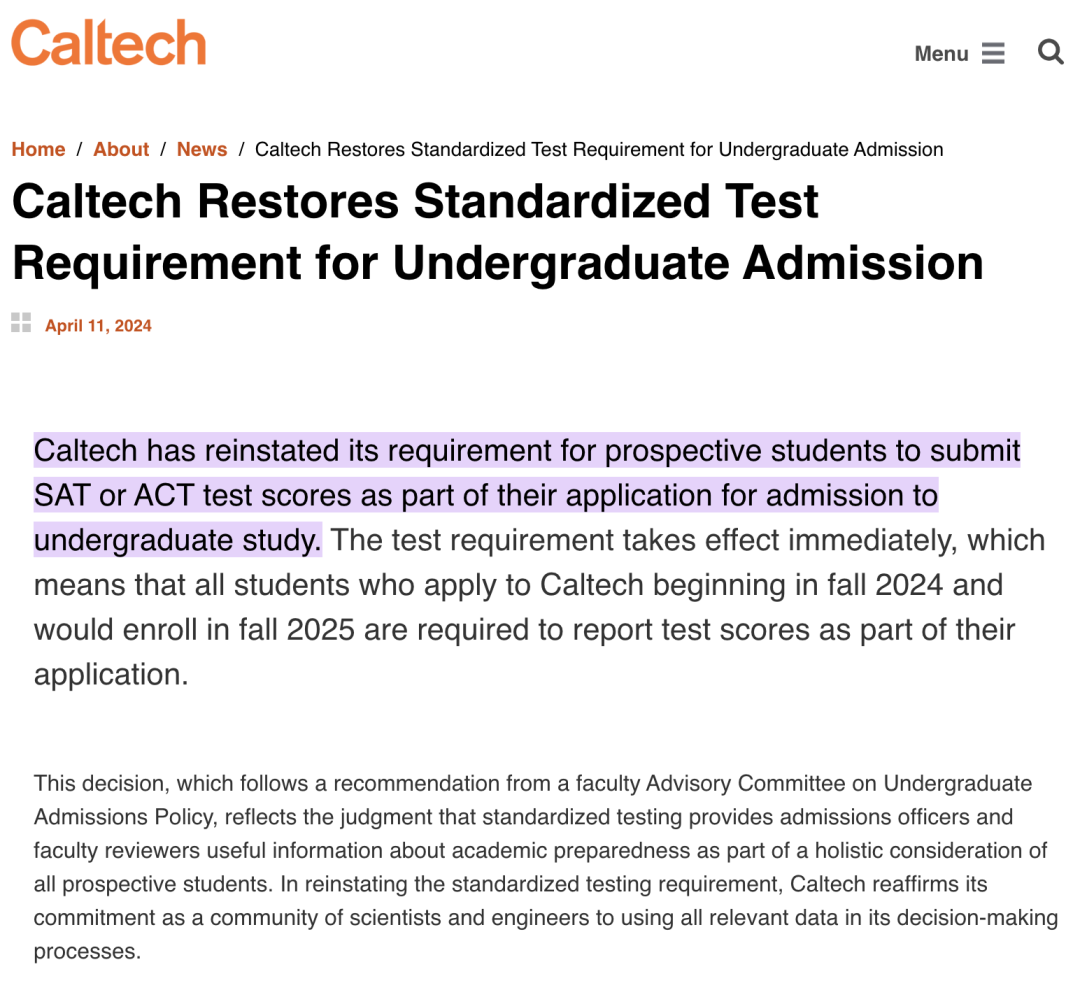 Caltech

Menu

Home / About / News / Caltech Restores Standardized Test Requirement for Undergraduate Admission

Caltech Restores Standardized Test Requirement for Undergraduate Admission

April 11, 2024

Caltech has reinstated its requirement for prospective students to submit SAT or ACT test scores as part of their application for admission to undergraduate study. The test requirement takes effect immediately, which means that all students who apply to Caltech beginning in fall 2024 and would enroll in fall 2025 are required to report test scores as part of their application.

This decision, which follows a recommendation from a faculty Advisory Committee on Undergraduate Admissions Policy, reflects the judgment that standardized testing provides admissions officers and faculty reviewers useful information about academic preparedness as part of a holistic consideration of all prospective students. In reinstating the standardized testing requirement, Caltech reaffirms its commitment as a community of scientists and engineers to using all relevant data in its decision-making processes.